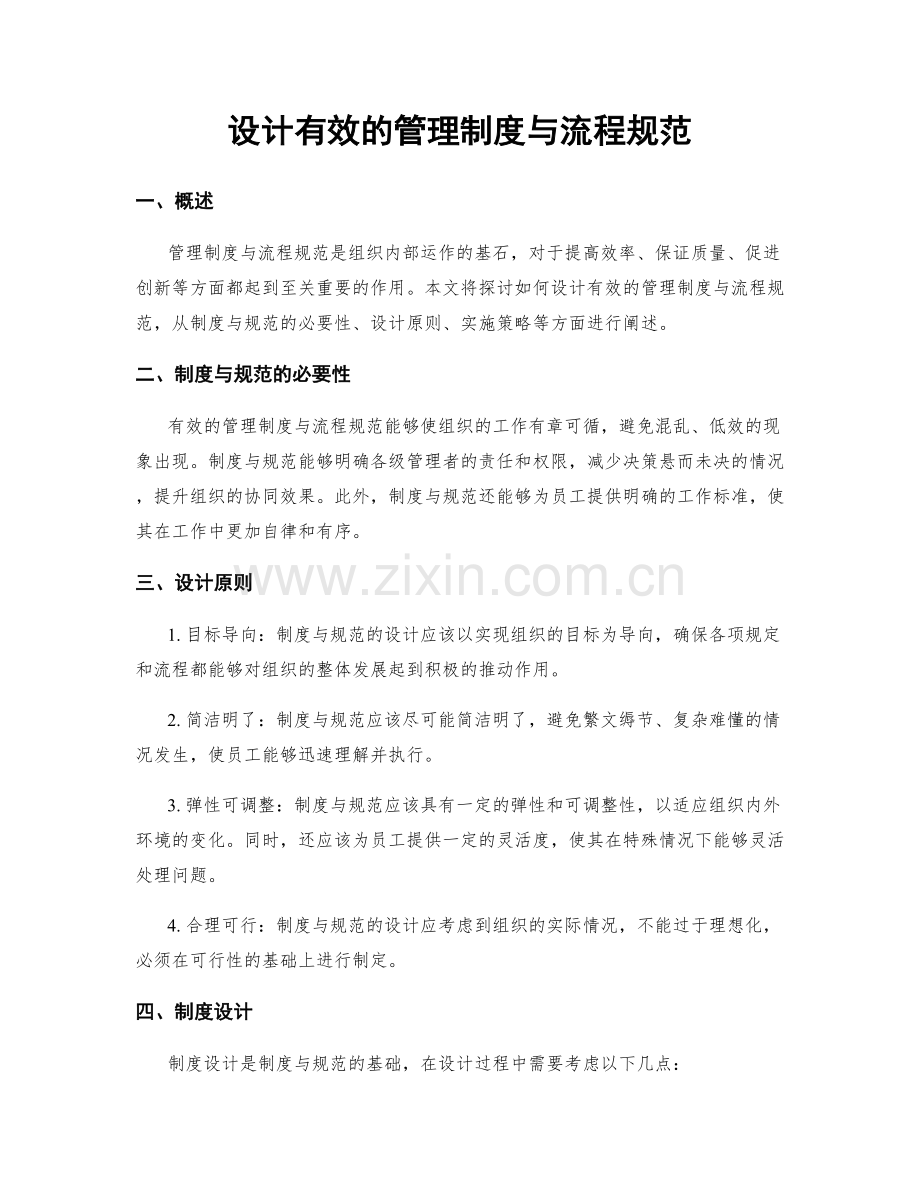 设计有效的管理制度与流程规范

一、概述

管理制度与流程规范是组织内部运作的基石，对于提高效率、保证质量、促进创新等方面都起到至关重要的作用。本文将探讨如何设计有效的管理制度与流程规范，从制度与规范的必要性、设计原则、实施策略等方面进行阐述。

二、制度与规范的必要性

有效的管理制度与流程规范能够使组织的工作有章可循，避免混乱、低效的现象出现。制度与规范能够明确各级管理者的责任和权限，减少决策悬而未决的情况，提升组织的协同效果。此外，制度与规范还能够为员工提供明确的工作标准，使其在工作中更加自律和有序。

三、设计原则

1.目标导向：制度与规范的设计应该以实现组织的目标为导向，确保各项规定和流程都能够对组织的整体发展起到积极的推动作用。

2.简洁明了：制度与规范应该尽可能简洁明了，避免繁文缛节、复杂难懂的情况发生，使员工能够迅速理解并执行。

3.弹性可调整：制度与规范应该具有一定的弹性和可调整性，以适应组织内外环境的变化。同时，还应该为员工提供一定的灵活度，使其在特殊情况下能够灵活处理问题。

4.合理可行：制度与规范的设计应考虑到组织的实际情况，不能过于理想化，必须在可行性的基础上进行制定。

四、制度设计

制度设计是制度与规范的基础，在设计过程中需要考虑以下几点：

www.zixin.com.cn